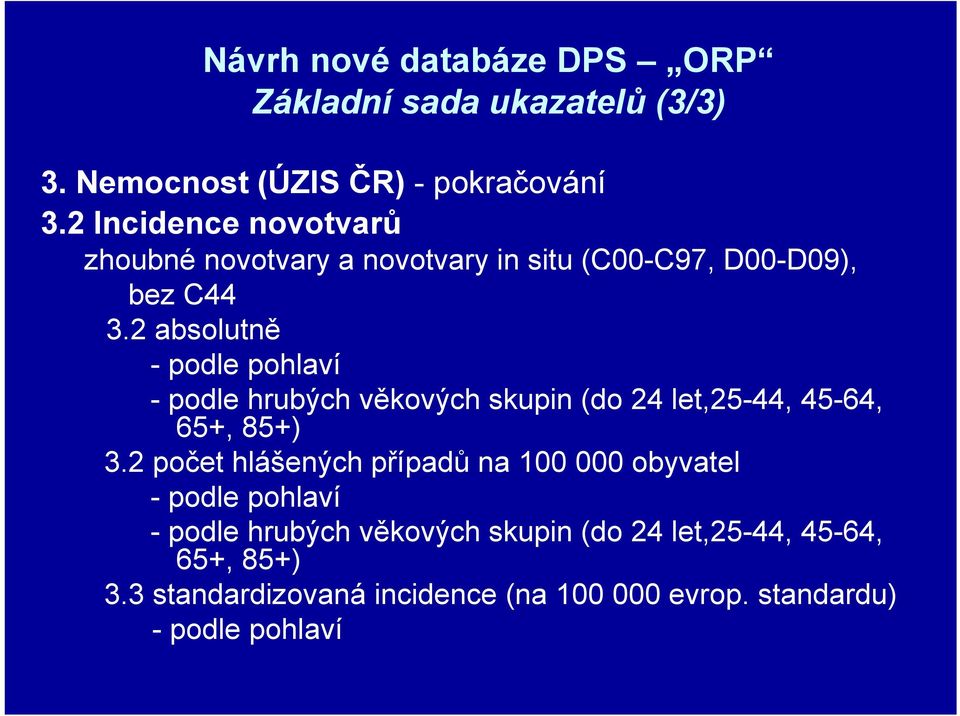 Návrh nové databáze DPS – „ORP“
Základní sada ukazatelů (3/3)

3. Nemocnost (ÚZIS ČR) - pokračování
3.2 Incidence novotvarů
zhoubné novotvary a novotvary in situ (C00-C97, D00-D09), bez C44
3.2 absolutně
- podle pohlaví
- podle hrubých věkových skupin (do 24 let,25-44, 45-64, 65+, 85+)
3.2 počet hlášených případů na 100 000 obyvatel
- podle pohlaví
- podle hrubých věkových skupin (do 24 let,25-44, 45-64, 65+, 85+)
3.3 standardizovaná incidence (na 100 000 evrop. standardu)
- podle pohlaví